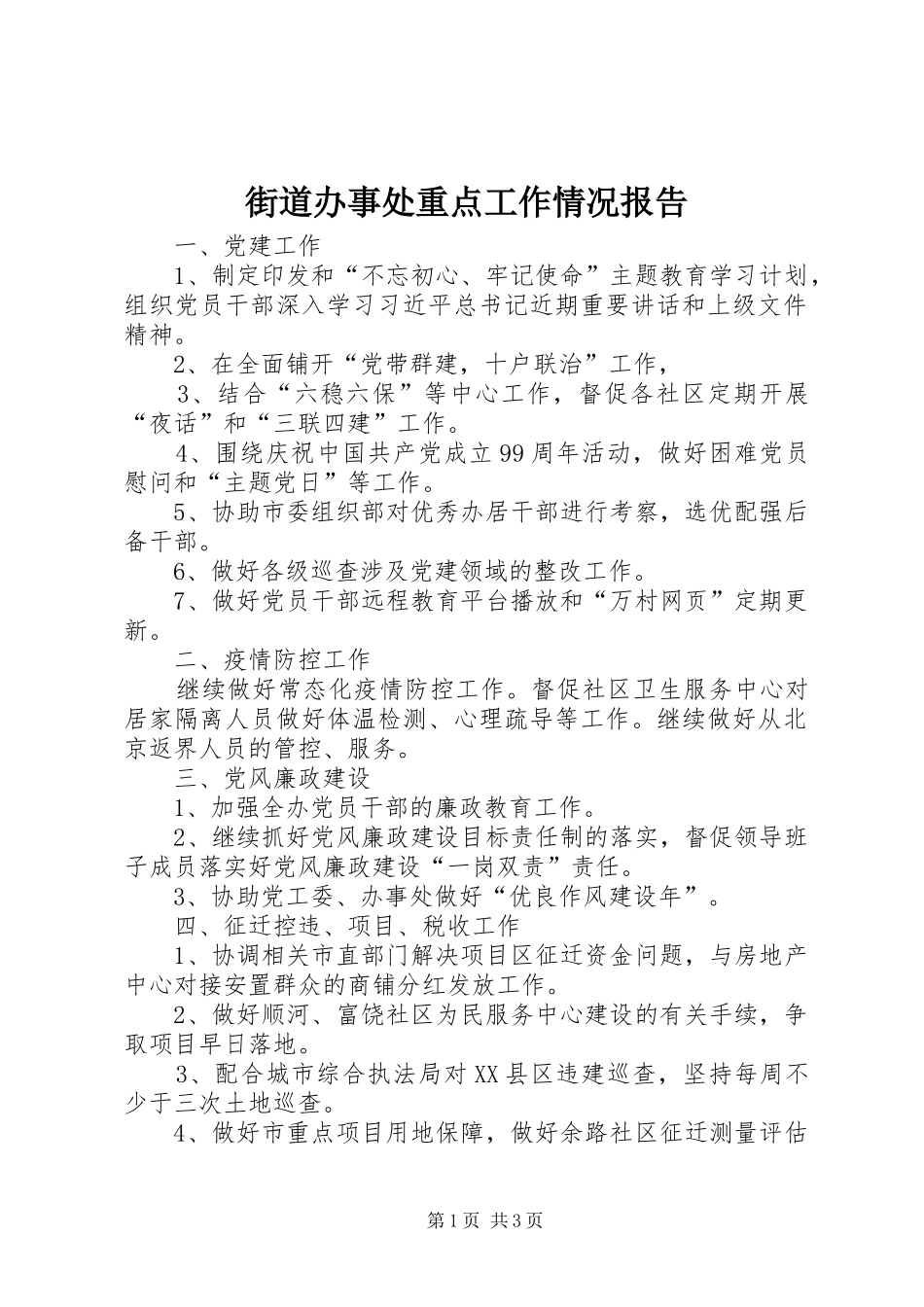 街道办事处重点工作情况报告

一、党建工作

1、制定印发和“不忘初心、牢记使命”主题教育学习计划，组织党员干部深入学习习近平总书记近期重要讲话和上级文件精神。

2、在全面铺开“党带群建，十户联治”工作，

3、结合“六稳六保”等中心工作，督促各社区定期开展“夜话”和“三联四建”工作。

4、围绕庆祝中国共产党成立99周年活动，做好困难党员慰问和“主题党日”等工作。

5、协助市委组织部对优秀办居干部进行考察，选优配强后备干部。

6、做好各级巡查涉及党建领域的整改工作。

7、做好党员干部远程教育平台播放和“万村网页”定期更新。

二、疫情防控工作

继续做好常态化疫情防控工作。督促社区卫生服务中心对居家隔离人员做好体温检测、心理疏导等工作。继续做好从北京返界人员的管控、服务。

三、党风廉政建设

1、加强全办党员干部的廉政教育工作。

2、继续抓好党风廉政建设目标责任制的落实，督促领导班子成员落实好党风廉政建设“一岗双责”责任。

3、协助党工委、办事处做好“优良作风建设年”。

四、征迁控违、项目、税收工作

1、协调相关市直部门解决项目区征迁资金问题，与房地产中心对接安置群众的商铺分红发放工作。

2、做好顺河、富饶社区为民服务中心建设的有关手续，争取项目早日落地。

3、配合城市综合执法局对XX县区违建巡查，坚持每周不少于三次土地巡查。

4、做好市重点项目用地保障，做好余路社区征迁测量评估

第1页 共3页